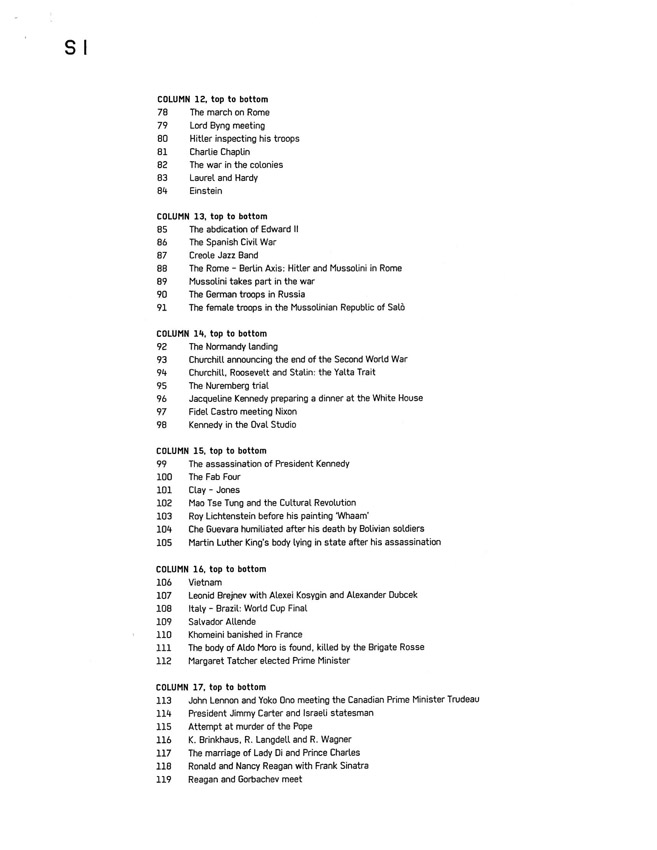 S I

COLUMN 12, top to bottom
78 The march on Rome
79 Lord Byng meeting
80 Hitler inspecting his troops
81 Charlie Chaplin
82 The war in the colonies
83 Laurel and Hardy
84 Einstein

COLUMN 13, top to bottom
85 The abdication of Edward II
86 The Spanish Civil War
87 Creole Jazz Band
88 The Rome – Berlin Axis: Hitler and Mussolini in Rome
89 Mussolini takes part in the war
90 The German troops in Russia
91 The female troops in the Mussolinian Republic of Salò

COLUMN 14, top to bottom
92 The Normandy landing
93 Churchill announcing the end of the Second World War
94 Churchill, Roosevelt and Stalin: the Yalta Trait
95 The Nuremberg trial
96 Jacqueline Kennedy preparing a dinner at the White House
97 Fidel Castro meeting Nixon
98 Kennedy in the Oval Studio

COLUMN 15, top to bottom
99 The assassination of President Kennedy
100 The Fab Four
101 Clay – Jones
102 Mao Tse Tung and the Cultural Revolution
103 Roy Lichtenstein before his painting 'Whaam'
104 Che Guevara humiliated after his death by Bolivian soldiers
105 Martin Luther King's body lying in state after his assassination

COLUMN 16, top to bottom
106 Vietnam
107 Leonid Brejnev with Alexei Kosygin and Alexander Dubcek
108 Italy – Brazil: World Cup Final
109 Salvador Allende
110 Khomeini banished in France
111 The body of Aldo Moro is found, killed by the Brigate Rosse
112 Margaret Tatcher elected Prime Minister

COLUMN 17, top to bottom
113 John Lennon and Yoko Ono meeting the Canadian Prime Minister Trudeau
114 President Jimmy Carter and Israeli statesman
115 Attempt at murder of the Pope
116 K. Brinkhaus, R. Langdell and R. Wagner
117 The marriage of Lady Di and Prince Charles
118 Ronald and Nancy Reagan with Frank Sinatra
119 Reagan and Gorbachev meet